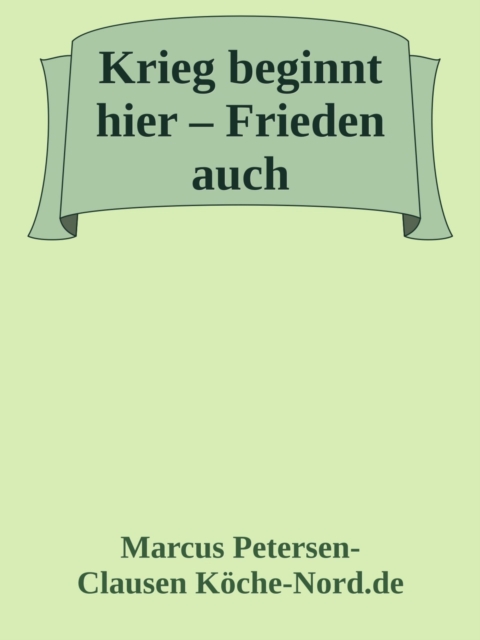 Krieg beginnt hier – Frieden auch

Marcus Petersen-Clausen Köche-Nord.de